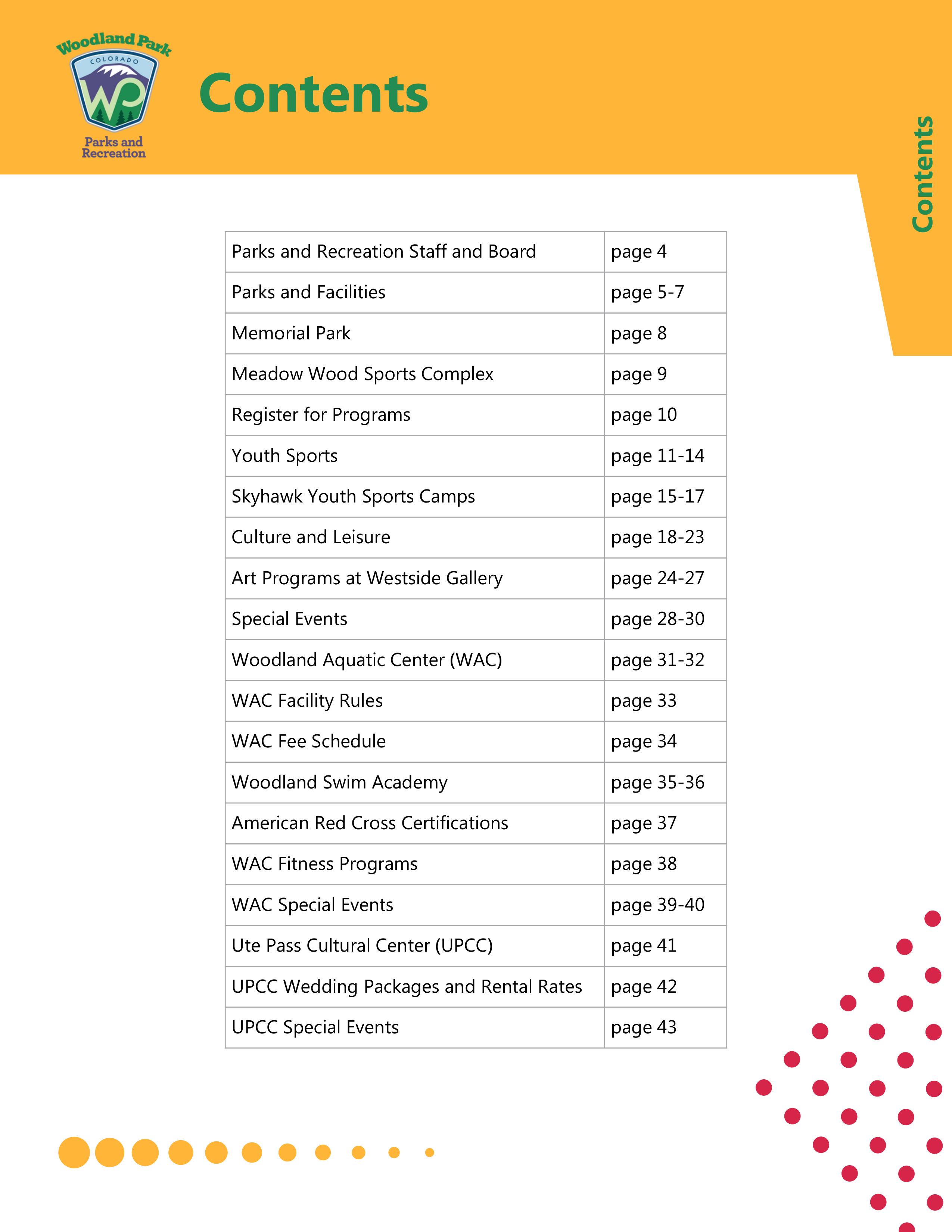 Woodland Park
COLORADO
WP
Parks and Recreation

Contents

Contents

| Parks and Recreation Staff and Board | page 4 |
|---|---|
| Parks and Facilities | page 5-7 |
| Memorial Park | page 8 |
| Meadow Wood Sports Complex | page 9 |
| Register for Programs | page 10 |
| Youth Sports | page 11-14 |
| Skyhawk Youth Sports Camps | page 15-17 |
| Culture and Leisure | page 18-23 |
| Art Programs at Westside Gallery | page 24-27 |
| Special Events | page 28-30 |
| Woodland Aquatic Center (WAC) | page 31-32 |
| WAC Facility Rules | page 33 |
| WAC Fee Schedule | page 34 |
| Woodland Swim Academy | page 35-36 |
| American Red Cross Certifications | page 37 |
| WAC Fitness Programs | page 38 |
| WAC Special Events | page 39-40 |
| Ute Pass Cultural Center (UPCC) | page 41 |
| UPCC Wedding Packages and Rental Rates | page 42 |
| UPCC Special Events | page 43 |